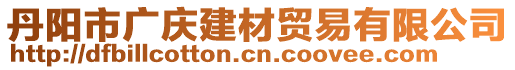 丹阳市广庆建材贸易有限公司
http://dfbillcotton.cn.coovee.com